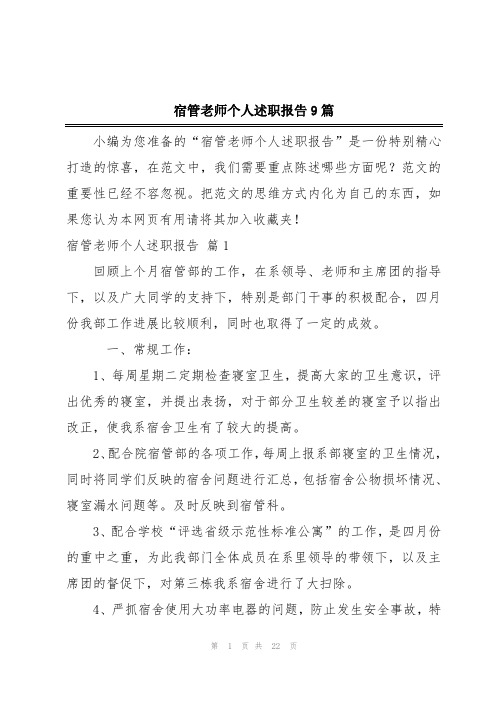 宿管老师个人述职报告9篇

小编为您准备的“宿管老师个人述职报告”是一份特别精心打造的惊喜，在范文中，我们需要重点陈述哪些方面呢？范文的重要性已经不容忽视。把范文的思维方式内化为自己的东西，如果您认为本网页有用请将其加入收藏夹！

宿管老师个人述职报告 篇1

回顾上个月宿管部的工作，在系领导、老师和主席团的指导下，以及广大同学的支持下，特别是部门干事的积极配合，四月份我部工作进展比较顺利，同时也取得了一定的成效。

一、常规工作：

1、每周星期二定期检查寝室卫生，提高大家的卫生意识，评出优秀的寝室，并提出表扬，对于部分卫生较差的寝室予以指出改正，使我系宿舍卫生有了较大的提高。

2、配合院宿管部的各项工作，每周上报系部寝室的卫生情况，同时将同学们反映的宿舍问题进行汇总，包括宿舍公物损坏情况、寝室漏水问题等。及时反映到宿管科。

3、配合学校“评选省级示范性标准公寓”的工作，是四月份的重中之重，为此我部门全体成员在系里领导的带领下，以及主席团的督促下，对第三栋我系宿舍进行了大扫除。

4、严抓宿舍使用大功率电器的问题，防止发生安全事故，特

第 1 页 共 22 页